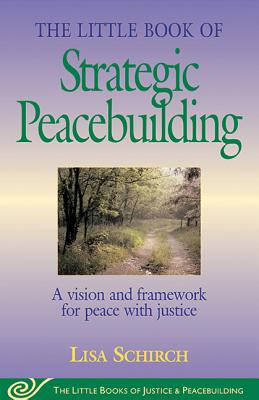 THE LITTLE BOOK OF
Strategic Peacebuilding

A vision and framework for peace with justice

LISA SCHIRCH

THE LITTLE BOOKS OF JUSTICE & PEACEBUILDING